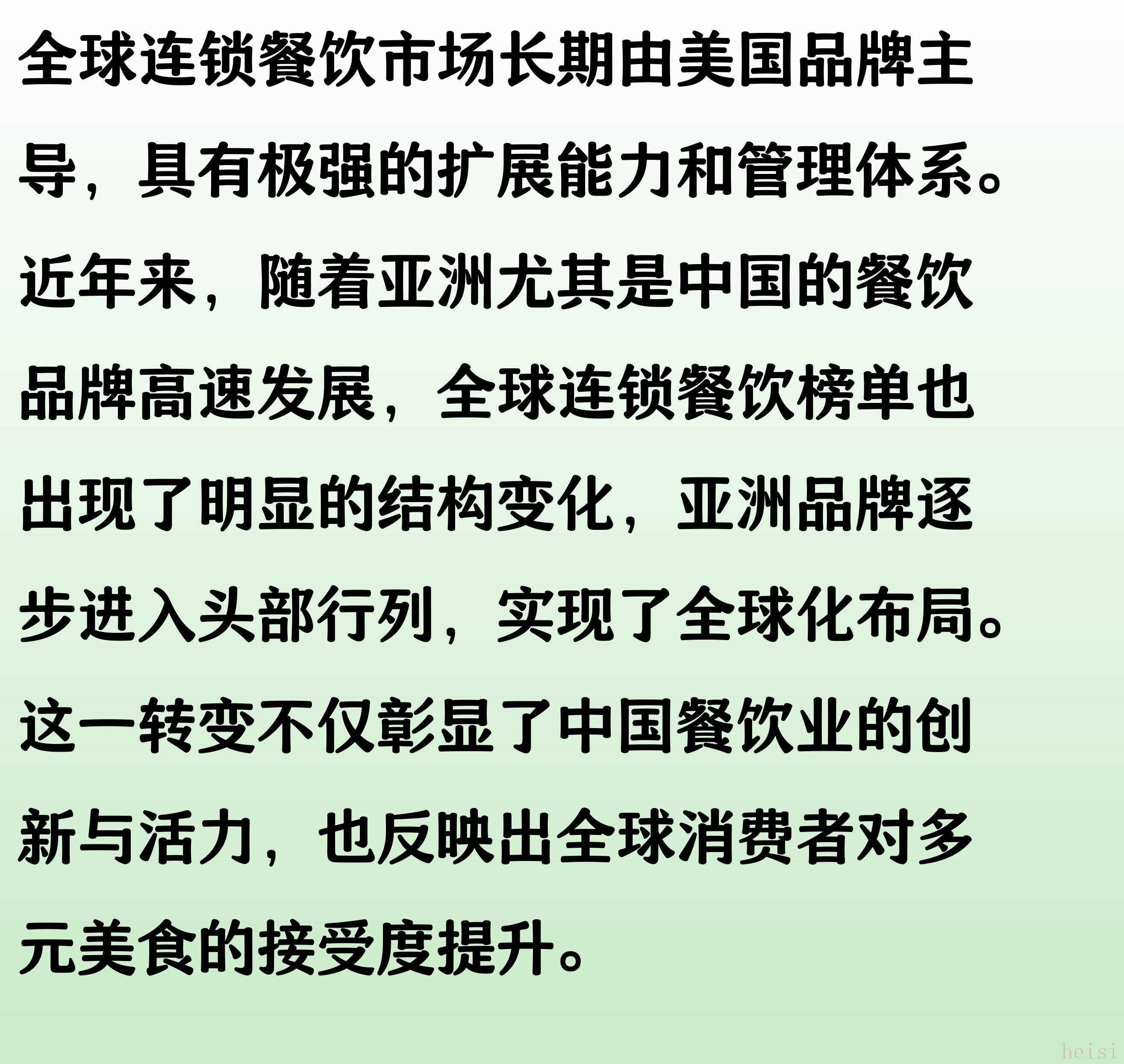 全球连锁餐饮市场长期由美国品牌主导，具有极强的扩展能力和管理体系。近年来，随着亚洲尤其是中国的餐饮品牌高速发展，全球连锁餐饮榜单也出现了明显的结构变化，亚洲品牌逐步进入头部行列，实现了全球化布局。这一转变不仅彰显了中国餐饮业的创新与活力，也反映出全球消费者对多元美食的接受度提升。

heisi